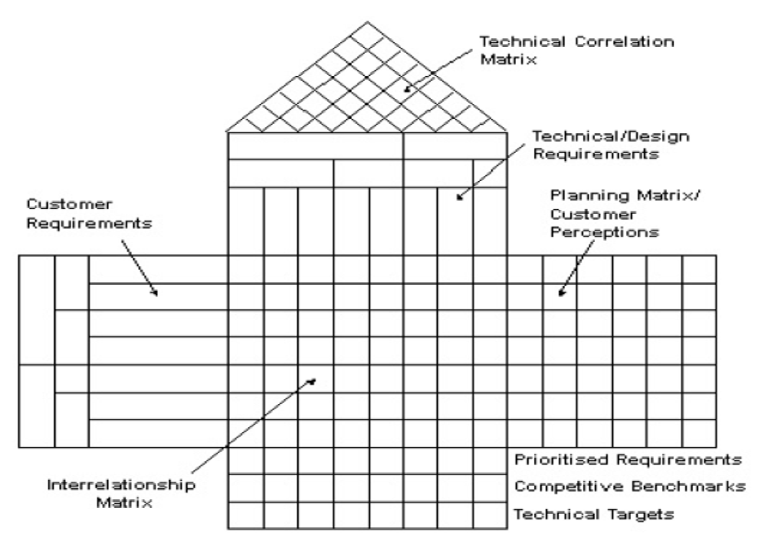 Technical Correlation Matrix

Technical/Design Requirements

Customer Requirements

Planning Matrix/ Customer Perceptions

Interrelationship Matrix

Prioritised Requirements

Competitive Benchmarks

Technical Targets